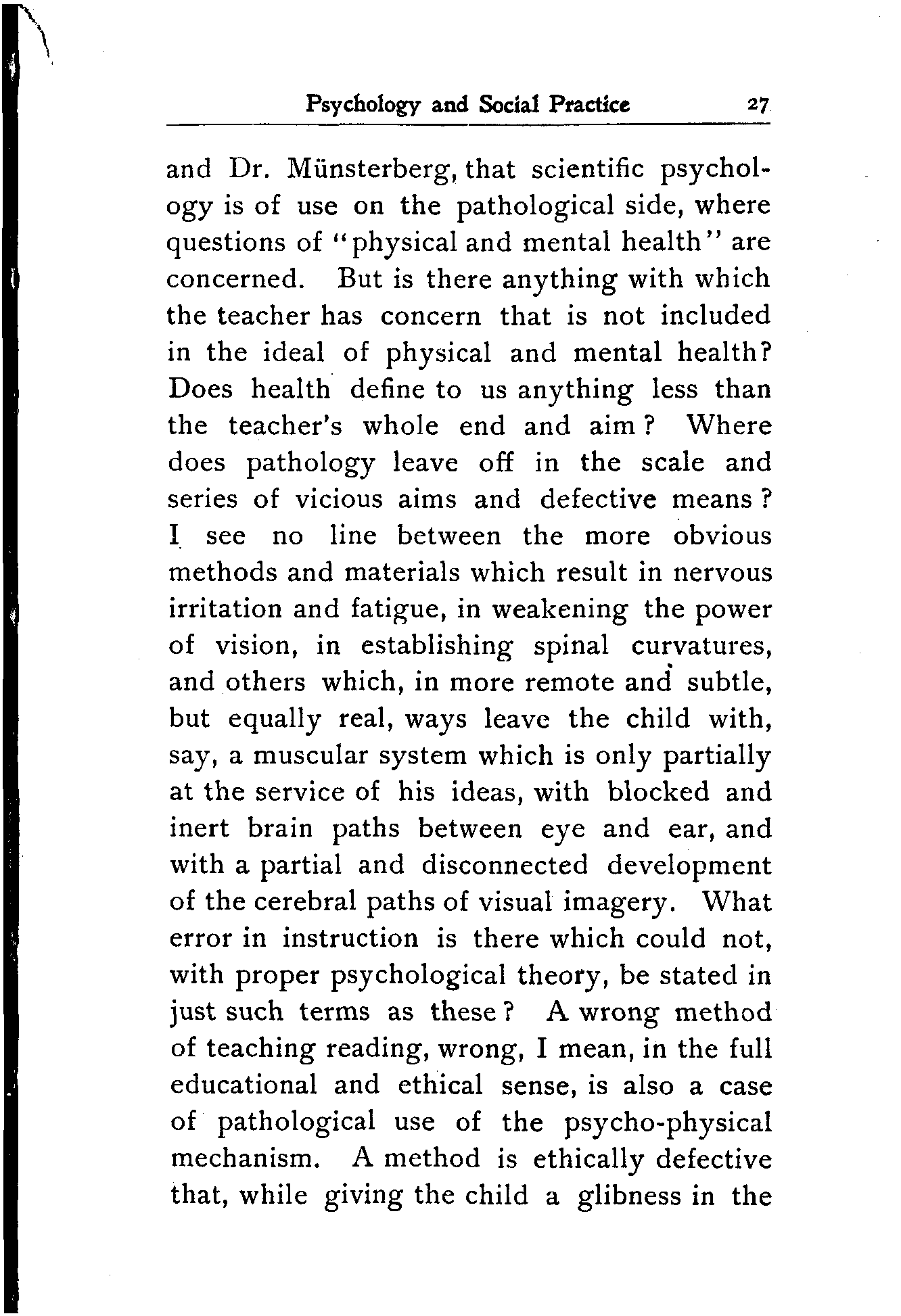 Psychology and Social Practice 27

and Dr. Münsterberg, that scientific psychology is of use on the pathological side, where questions of "physical and mental health" are concerned. But is there anything with which the teacher has concern that is not included in the ideal of physical and mental health? Does health define to us anything less than the teacher's whole end and aim? Where does pathology leave off in the scale and series of vicious aims and defective means? I see no line between the more obvious methods and materials which result in nervous irritation and fatigue, in weakening the power of vision, in establishing spinal curvatures, and others which, in more remote and subtle, but equally real, ways leave the child with, say, a muscular system which is only partially at the service of his ideas, with blocked and inert brain paths between eye and ear, and with a partial and disconnected development of the cerebral paths of visual imagery. What error in instruction is there which could not, with proper psychological theory, be stated in just such terms as these? A wrong method of teaching reading, wrong, I mean, in the full educational and ethical sense, is also a case of pathological use of the psycho-physical mechanism. A method is ethically defective that, while giving the child a glibness in the